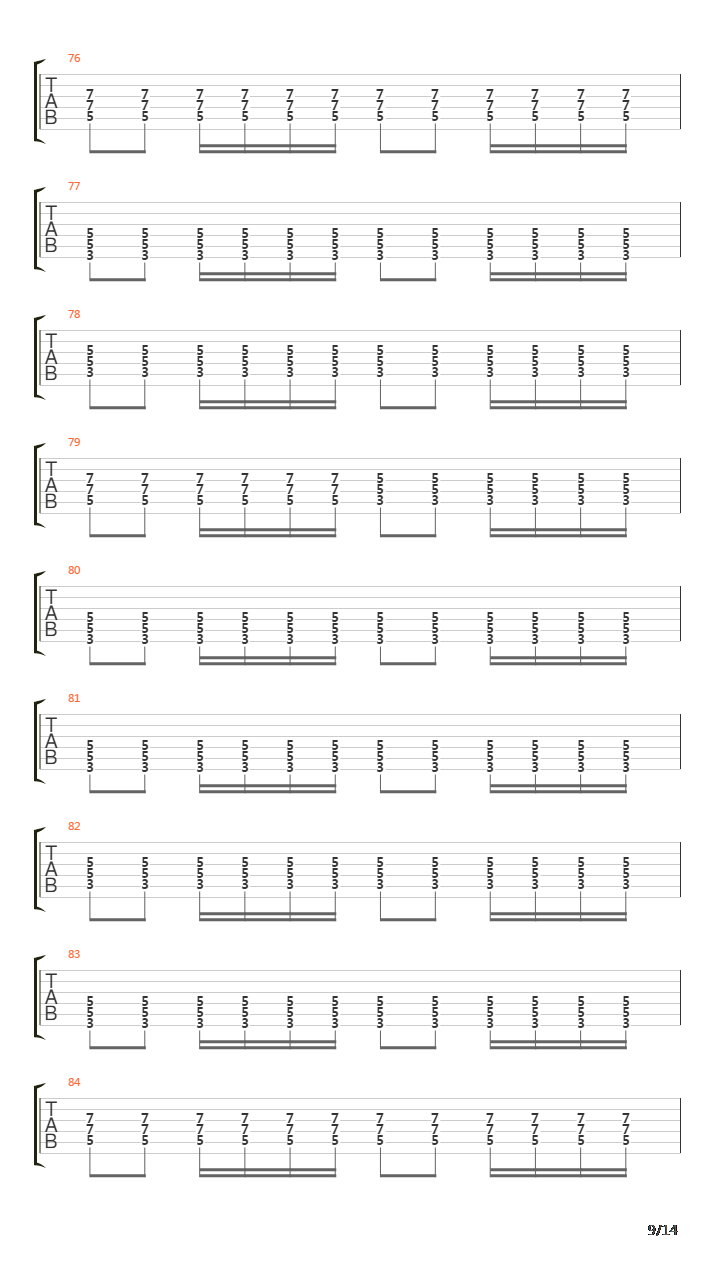 76
T
A
B
7 7 7 7 7 7 7 7 7 7 7 7
7 7 7 7 7 7 7 7 7 7 7 7
5 5 5 5 5 5 5 5 5 5 5 5

77
T
A
B
5 5 5 5 5 5 5 5 5 5 5 5
5 5 5 5 5 5 5 5 5 5 5 5
3 3 3 3 3 3 3 3 3 3 3 3

78
T
A
B
5 5 5 5 5 5 5 5 5 5 5 5
5 5 5 5 5 5 5 5 5 5 5 5
3 3 3 3 3 3 3 3 3 3 3 3

79
T
A
B
7 7 7 7 7 7 5 5 5 5 5 5
7 7 7 7 7 7 5 5 5 5 5 5
5 5 5 5 5 5 3 3 3 3 3 3

80
T
A
B
5 5 5 5 5 5 5 5 5 5 5 5
5 5 5 5 5 5 5 5 5 5 5 5
3 3 3 3 3 3 3 3 3 3 3 3

81
T
A
B
5 5 5 5 5 5 5 5 5 5 5 5
5 5 5 5 5 5 5 5 5 5 5 5
3 3 3 3 3 3 3 3 3 3 3 3

82
T
A
B
5 5 5 5 5 5 5 5 5 5 5 5
5 5 5 5 5 5 5 5 5 5 5 5
3 3 3 3 3 3 3 3 3 3 3 3

83
T
A
B
5 5 5 5 5 5 5 5 5 5 5 5
5 5 5 5 5 5 5 5 5 5 5 5
3 3 3 3 3 3 3 3 3 3 3 3

84
T
A
B
7 7 7 7 7 7 7 7 7 7 7 7
7 7 7 7 7 7 7 7 7 7 7 7
5 5 5 5 5 5 5 5 5 5 5 5

9/14